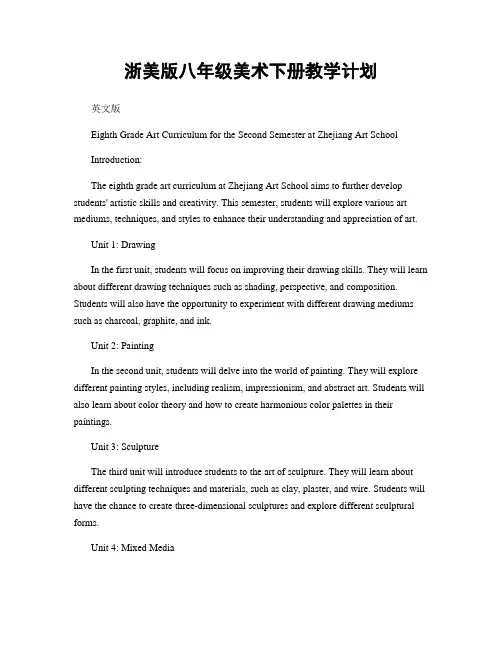 浙美版八年级美术下册教学计划

英文版

Eighth Grade Art Curriculum for the Second Semester at Zhejiang Art School

Introduction:

The eighth grade art curriculum at Zhejiang Art School aims to further develop students' artistic skills and creativity. This semester, students will explore various art mediums, techniques, and styles to enhance their understanding and appreciation of art.

Unit 1: Drawing

In the first unit, students will focus on improving their drawing skills. They will learn about different drawing techniques such as shading, perspective, and composition. Students will also have the opportunity to experiment with different drawing mediums such as charcoal, graphite, and ink.

Unit 2: Painting

In the second unit, students will delve into the world of painting. They will explore different painting styles, including realism, impressionism, and abstract art. Students will also learn about color theory and how to create harmonious color palettes in their paintings.

Unit 3: Sculpture

The third unit will introduce students to the art of sculpture. They will learn about different sculpting techniques and materials, such as clay, plaster, and wire. Students will have the chance to create three-dimensional sculptures and explore different sculptural forms.

Unit 4: Mixed Media